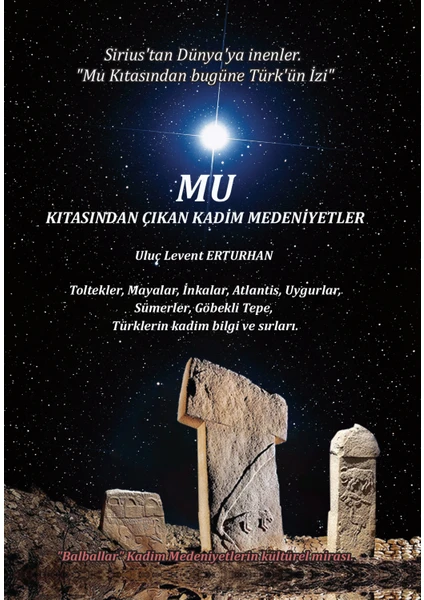 Sirius'tan Dünya'ya inenler.
"Mu Kıtasından bugüne Türk'ün İzi"

MU
KITASINDAN ÇIKAN KADİM MEDENİYETLER

Uluç Levent ERTURHAN

Toltekler, Mayalar, İnkalar, Atlantis, Uygurlar, Sümerler, Göbekli Tepe, Türklerin kadim bilgi ve sırları.

"Balballar" Kadim Medeniyetlerin kültürel mirası.